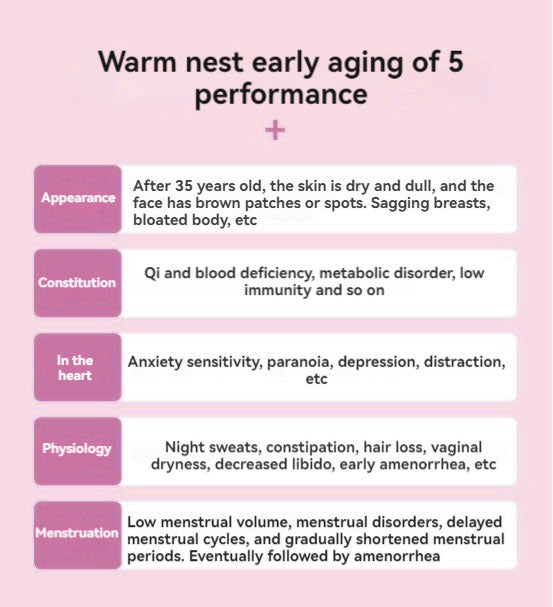 Warm nest early aging of 5 performance

+

| | |
|---|---|
| Appearance | After 35 years old, the skin is dry and dull, and the face has brown patches or spots. Sagging breasts, bloated body, etc |
| Constitution | Qi and blood deficiency, metabolic disorder, low immunity and so on |
| In the heart | Anxiety sensitivity, paranoia, depression, distraction, etc |
| Physiology | Night sweats, constipation, hair loss, vaginal dryness, decreased libido, early amenorrhea, etc |
| Menstruation | Low menstrual volume, menstrual disorders, delayed menstrual cycles, and gradually shortened menstrual periods. Eventually followed by amenorrhea |